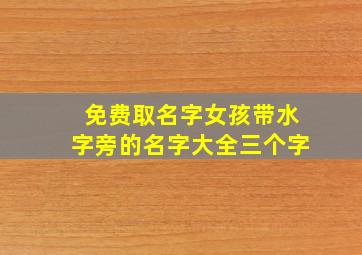 免费取名字女孩带水字旁的名字大全三个字